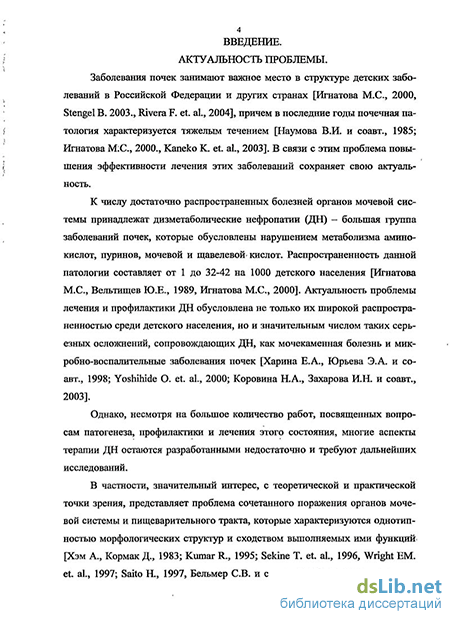 4

ВВЕДЕНИЕ.

АКТУАЛЬНОСТЬ ПРОБЛЕМЫ.

Заболевания почек занимают важное место в структуре детских заболеваний в Российской Федерации и других странах [Игнатова М.С., 2000, Stengel B. 2003., Rivera F. et. al., 2004], причем в последние годы почечная патология характеризуется тяжелым течением [Наумова В.И. и соавт., 1985; Игнатова М.С., 2000., Kaneko K. et. al., 2003]. В связи с этим проблема повышения эффективности лечения этих заболеваний сохраняет свою актуальность.

К числу достаточно распространенных болезней органов мочевой системы принадлежат дизметаболические нефропатии (ДН) – большая группа заболеваний почек, которые обусловлены нарушением метаболизма аминокислот, пуринов, мочевой и щавелевой кислот. Распространенность данной патологии составляет от 1 до 32-42 на 1000 детского населения [Игнатова М.С., Вельтищев Ю.Е., 1989, Игнатова М.С., 2000]. Актуальность проблемы лечения и профилактики ДН обусловлена не только их широкой распространенностью среди детского населения, но и значительным числом таких серьезных осложнений, сопровождающих ДН, как мочекаменная болезнь и микробно-воспалительные заболевания почек [Харина Е.А., Юрьева Э.А. и соавт., 1998; Yoshihide O. et. al., 2000; Коровина Н.А., Захарова И.Н. и соавт., 2003].

Однако, несмотря на большое количество работ, посвященных вопросам патогенеза, профилактики и лечения этого состояния, многие аспекты терапии ДН остаются разработанными недостаточно и требуют дальнейших исследований.

В частности, значительный интерес, с теоретической и практической точки зрения, представляет проблема сочетанного поражения органов мочевой системы и пищеварительного тракта, которые характеризуются однотипностью морфологических структур и сходством выполняемых ими функций [Хэм А., Кормак Д., 1983; Kumar R., 1995; Sekine T. et. al., 1996, Wright EM. et. al., 1997; Saito H., 1997, Бельмер С.В. и с

dsLib.net
библиотека диссертаций